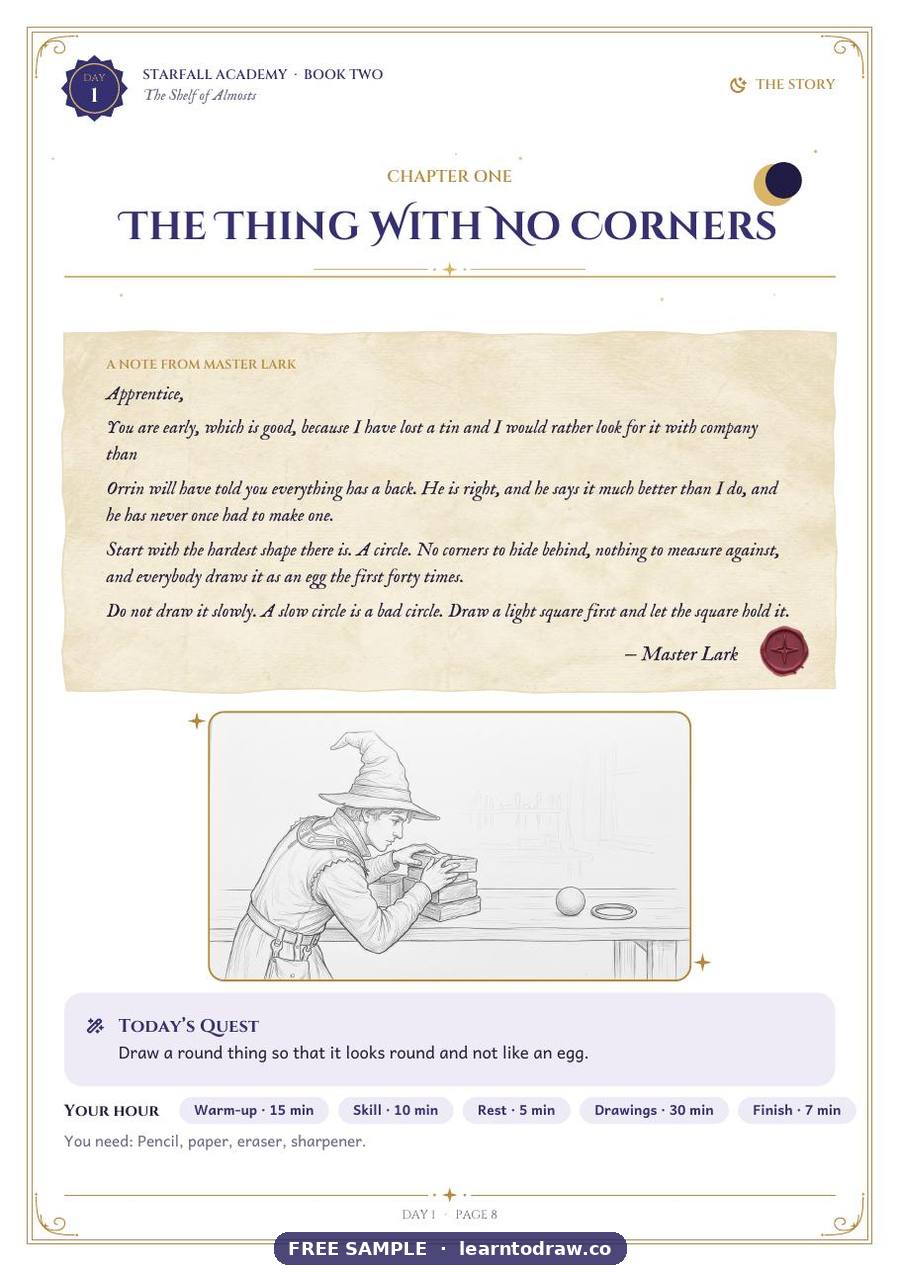 DAY 1

STARFALL ACADEMY · BOOK TWO
The Shelf of Almosts

THE STORY

CHAPTER ONE

THE THING WITH NO CORNERS

A NOTE FROM MASTER LARK

Apprentice,

You are early, which is good, because I have lost a tin and I would rather look for it with company than

Orrin will have told you everything has a back. He is right, and he says it much better than I do, and he has never once had to make one.

Start with the hardest shape there is. A circle. No corners to hide behind, nothing to measure against, and everybody draws it as an egg the first forty times.

Do not draw it slowly. A slow circle is a bad circle. Draw a light square first and let the square hold it.

– Master Lark

TODAY'S QUEST
Draw a round thing so that it looks round and not like an egg.

YOUR HOUR Warm-up · 15 min Skill · 10 min Rest · 5 min Drawings · 30 min Finish · 7 min

You need: Pencil, paper, eraser, sharpener.

DAY 1 · PAGE 8

FREE SAMPLE · learntodraw.co